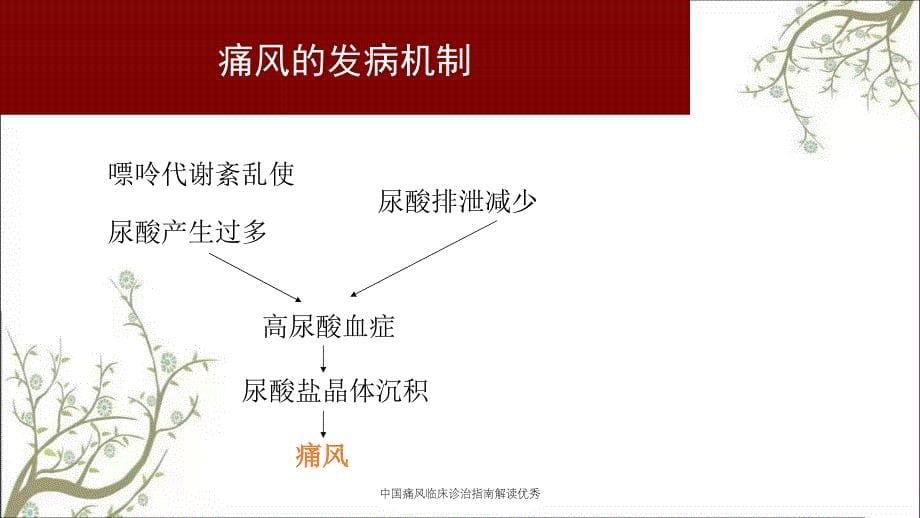 痛风的发病机制

嘌呤代谢紊乱使

尿酸产生过多

尿酸排泄减少

高尿酸血症

尿酸盐晶体沉积

痛风

中国痛风临床诊治指南解读优秀